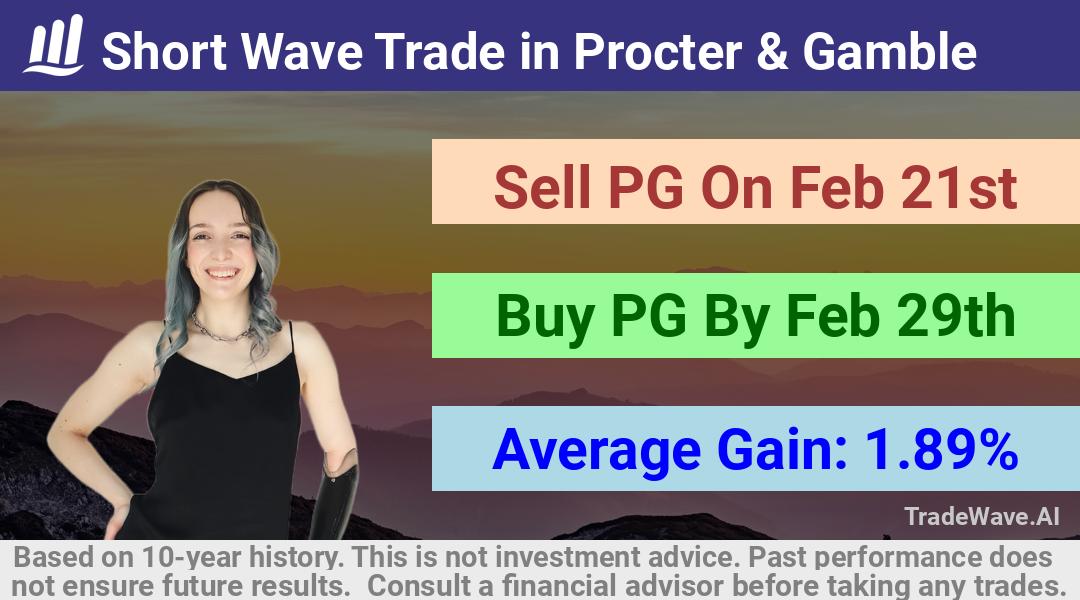 Short Wave Trade in Procter & Gamble

Sell PG On Feb 21st

Buy PG By Feb 29th

Average Gain: 1.89%

TradeWave.AI

Based on 10-year history. This is not investment advice. Past performance does not ensure future results. Consult a financial advisor before taking any trades.